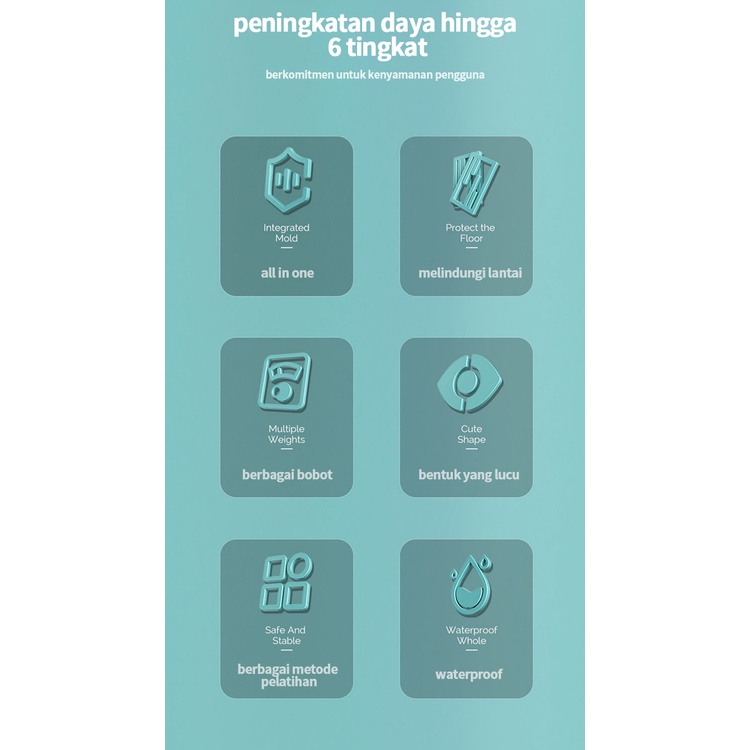 peningkatan daya hingga 6 tingkat

berkomitmen untuk kenyamanan pengguna

Integrated Mold

all in one

Protect the Floor

melindungi lantai

Multiple Weights

berbagai bobot

Cute Shape

bentuk yang lucu

Safe And Stable

berbagai metode pelatihan

Waterproof Whole

waterproof